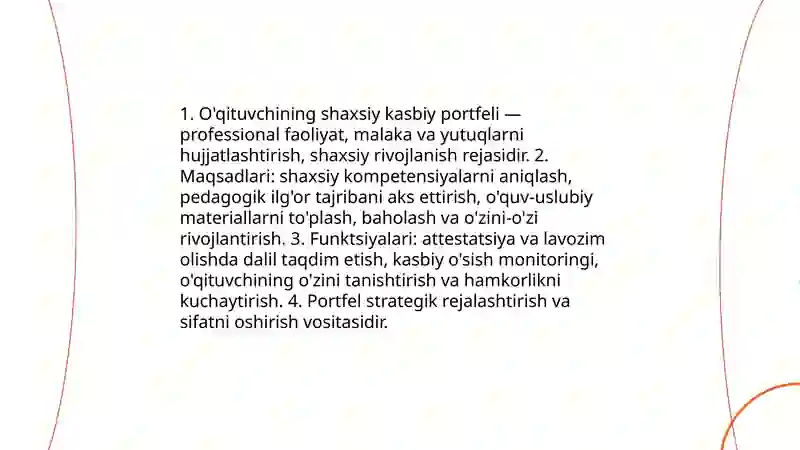 1. O'qituvchining shaxsiy kasbiy portfeli — professional faoliyat, malaka va yutuqlarni hujjatlashtirish, shaxsiy rivojlanish rejasidir. 2. Maqsadlari: shaxsiy kompetensiyalarni aniqlash, pedagogik ilg'or tajribani aks ettirish, o'quv-uslubiy materiallarni to'plash, baholash va o'zini-o'zi rivojlantirish. 3. Funktsiyalari: attestatsiya va lavozim olishda dalil taqdim etish, kasbiy o'sish monitoringi, o'qituvchining o'zini tanishtirish va hamkorlikni kuchaytirish. 4. Portfel strategik rejalashtirish va sifatni oshirish vositasidir.